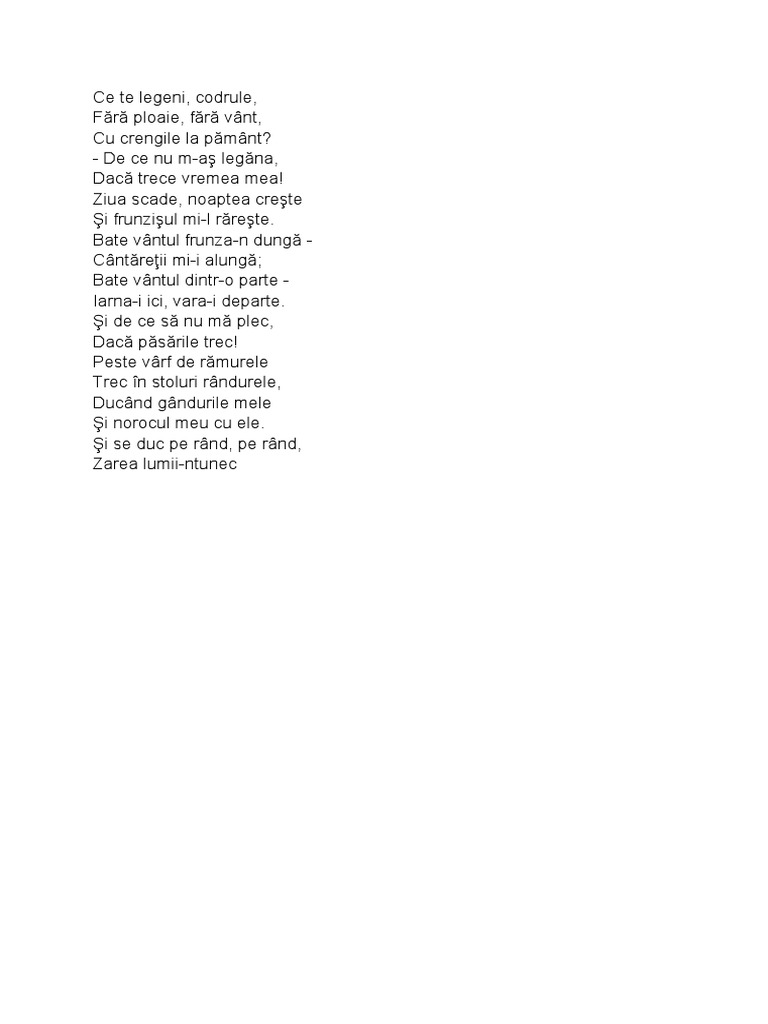 Ce te legeni, codrule,
Fără ploaie, fără vânt,
Cu crengile la pământ?
- De ce nu m-aş legăna,
Dacă trece vremea mea!
Ziua scade, noaptea creşte
Şi frunzişul mi-l răreşte.
Bate vântul frunza-n dungă -
Cântăreţii mi-i alungă;
Bate vântul dintr-o parte -
Iarna-i ici, vara-i departe.
Şi de ce să nu mă plec,
Dacă păsările trec!
Peste vârf de rămurele
Trec în stoluri rândurele,
Ducând gândurile mele
Şi norocul meu cu ele.
Şi se duc pe rând, pe rând,
Zarea lumii-ntunec